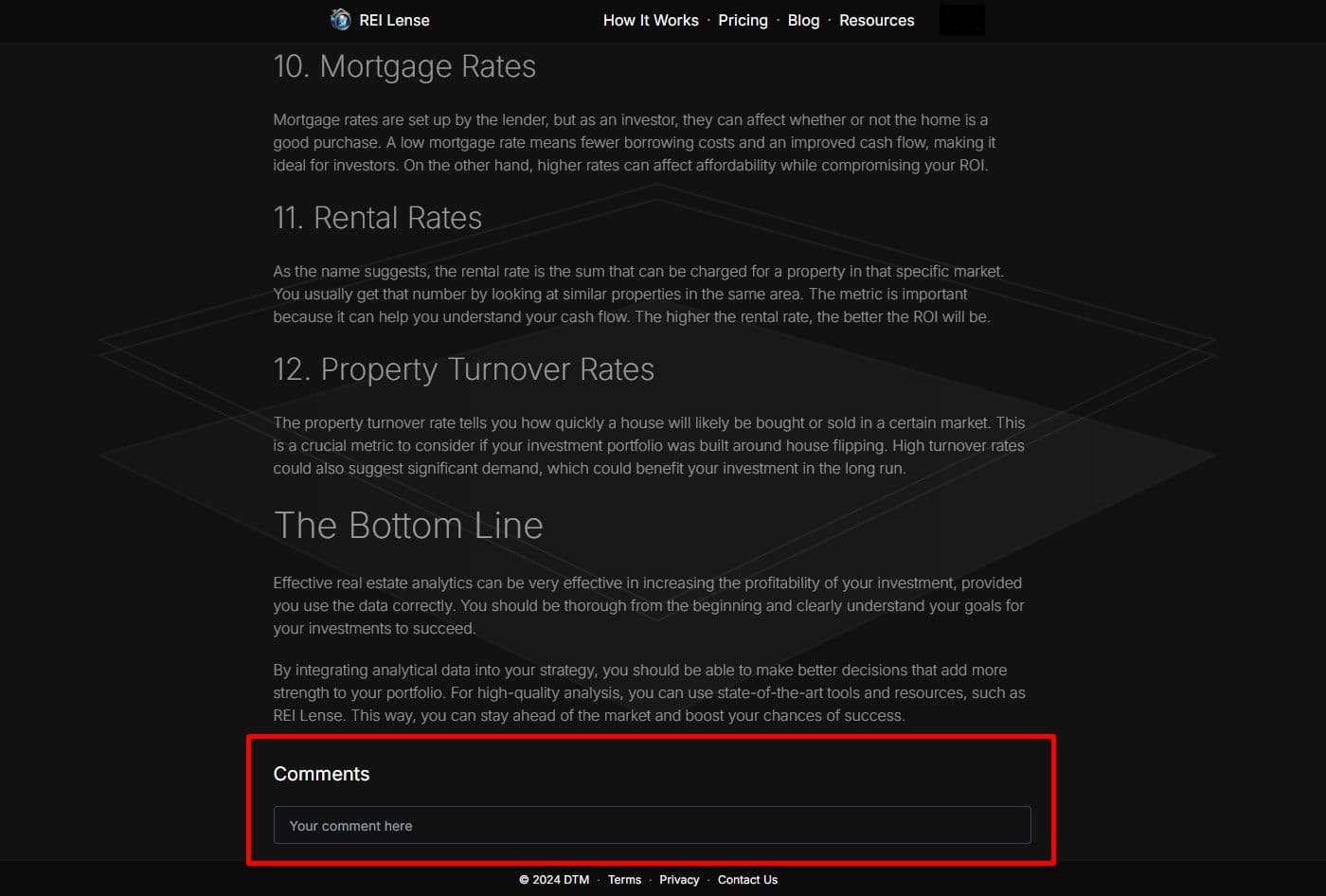 REI Lense

How It Works · Pricing · Blog · Resources

10. Mortgage Rates

Mortgage rates are set up by the lender, but as an investor, they can affect whether or not the home is a good purchase. A low mortgage rate means fewer borrowing costs and an improved cash flow, making it ideal for investors. On the other hand, higher rates can affect affordability while compromising your ROI.

11. Rental Rates

As the name suggests, the rental rate is the sum that can be charged for a property in that specific market. You usually get that number by looking at similar properties in the same area. The metric is important because it can help you understand your cash flow. The higher the rental rate, the better the ROI will be.

12. Property Turnover Rates

The property turnover rate tells you how quickly a house will likely be bought or sold in a certain market. This is a crucial metric to consider if your investment portfolio was built around house flipping. High turnover rates could also suggest significant demand, which could benefit your investment in the long run.

The Bottom Line

Effective real estate analytics can be very effective in increasing the profitability of your investment, provided you use the data correctly. You should be thorough from the beginning and clearly understand your goals for your investments to succeed.

By integrating analytical data into your strategy, you should be able to make better decisions that add more strength to your portfolio. For high-quality analysis, you can use state-of-the-art tools and resources, such as REI Lense. This way, you can stay ahead of the market and boost your chances of success.

Comments

Your comment here

© 2024 DTM · Terms · Privacy · Contact Us